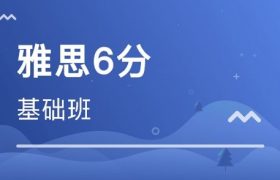 雅思6分

基础班